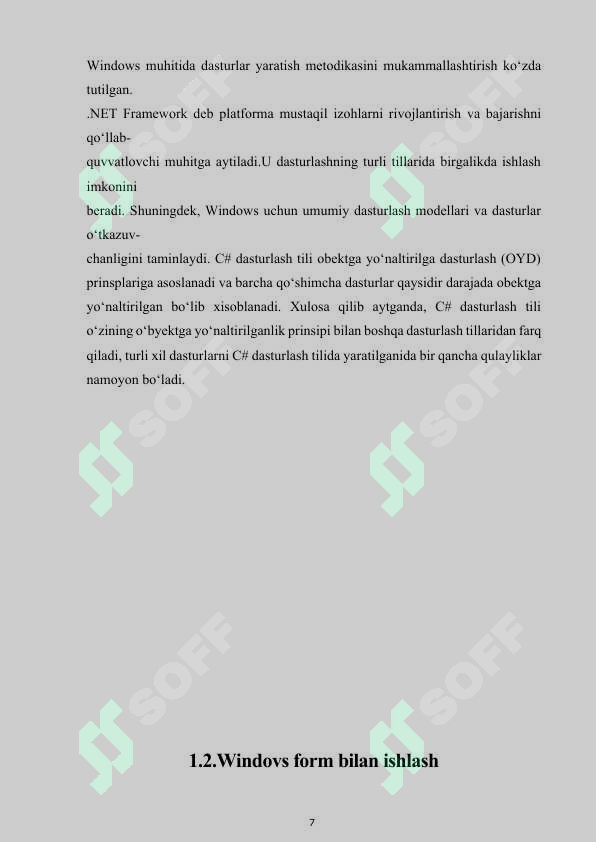 Windows muhitida dasturlar yaratish metodikasini mukammallashtirish ko‘zda tutilgan.
.NET Framework deb platforma mustaqil izohlarni rivojlantirish va bajarishni qo‘llab-
quvvatlovchi muhitga aytiladi.U dasturlashning turli tillarida birgalikda ishlash imkonini
beradi. Shuningdek, Windows uchun umumiy dasturlash modellari va dasturlar o‘tkazuv-
chanligini taminlaydi. C# dasturlash tili obektga yo‘naltirilga dasturlash (OYD) prinsplariga asoslanadi va barcha qo‘shimcha dasturlar qaysidir darajada obektga yo‘naltirilgan bo‘lib xisoblanadi. Xulosa qilib aytganda, C# dasturlash tili o‘zining o‘byektga yo‘naltirilganlik prinsipi bilan boshqa dasturlash tillaridan farq qiladi, turli xil dasturlarni C# dasturlash tilida yaratilganida bir qancha qulayliklar namoyon bo‘ladi.

SOFF SOFF SOFF SOFF SOFF SOFF

1.2.Windovs form bilan ishlash

7